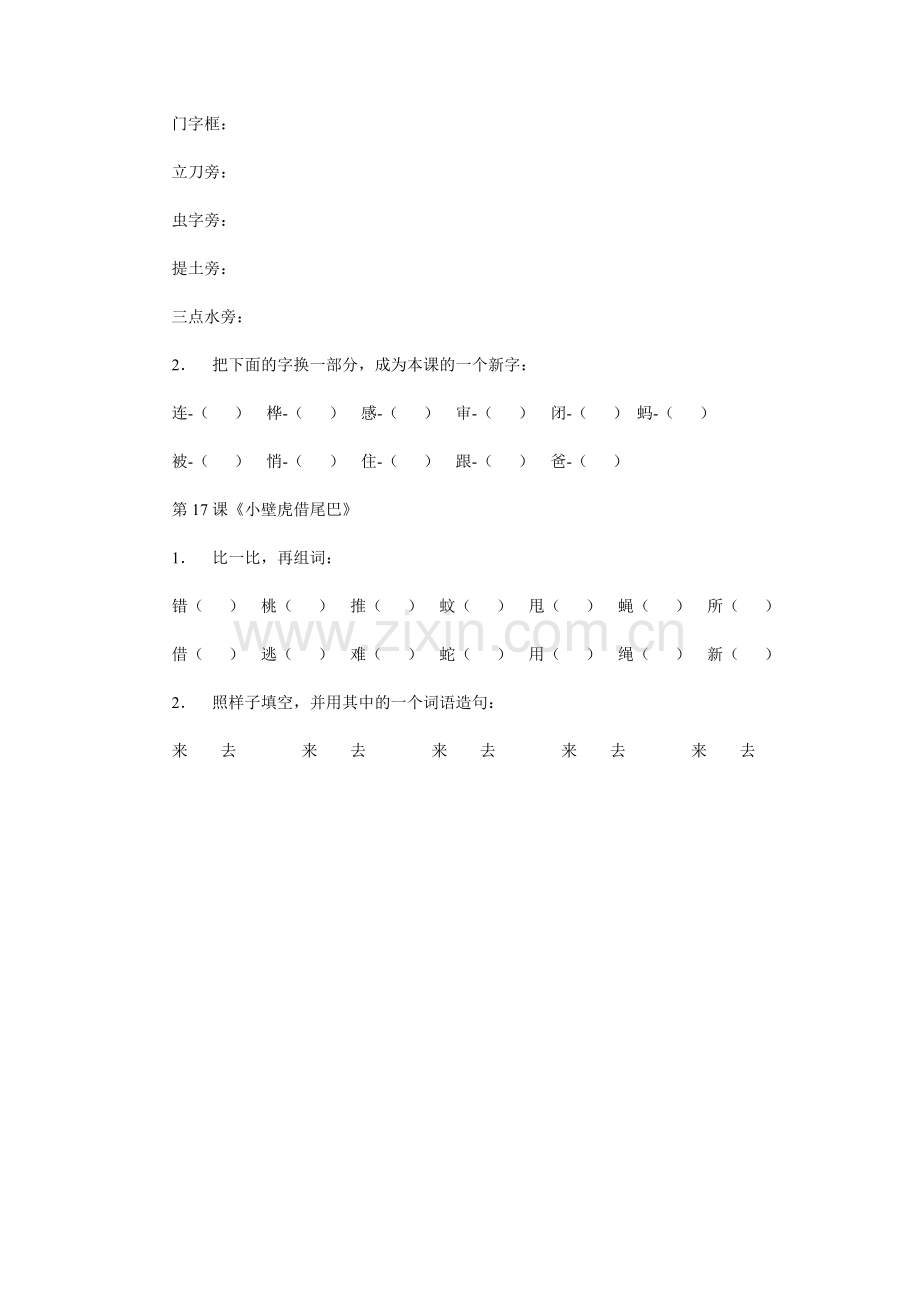 门字框：

立刀旁：

虫字旁：

提土旁：

三点水旁：

2. 把下面的字换一部分，成为本课的一个新字：

连-（ ） 桦-（ ） 感-（ ） 审-（ ） 闭-（ ） 蚂-（ ）

被-（ ） 悄-（ ） 住-（ ） 跟-（ ） 爸-（ ）

第17课《小壁虎借尾巴》

1. 比一比，再组词：

错（ ） 桃（ ） 推（ ） 蚊（ ） 甩（ ） 蝇（ ） 所（ ）

借（ ） 逃（ ） 难（ ） 蛇（ ） 用（ ） 绳（ ） 新（ ）

2. 照样子填空，并用其中的一个词语造句：

来 去 来 去 来 去 来 去 来 去

www.zixin.com.cn